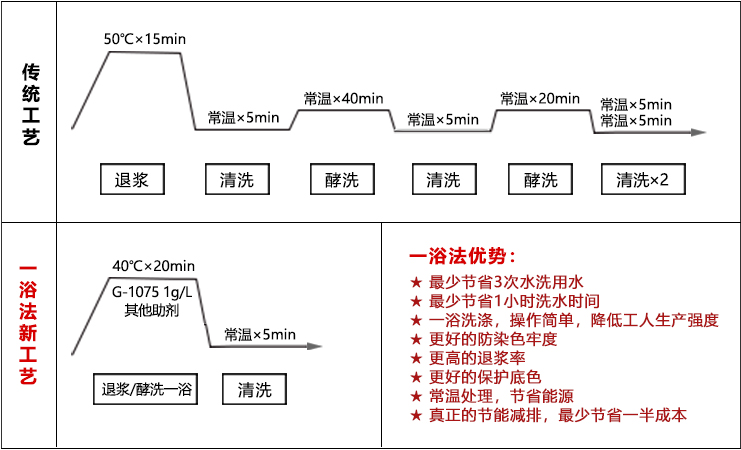 传统工艺

50℃×15min
常温×5min
常温×40min
常温×5min
常温×20min
常温×5min
常温×5min

退浆
清洗
酵洗
清洗
酵洗
清洗×2

一浴法新工艺

40℃×20min
G-1075 1g/L
其他助剂
常温×5min

退浆/酵洗一浴
清洗

一浴法优势：
★ 最少节省3次水洗用水
★ 最少节省1小时洗水时间
★ 一浴洗涤，操作简单，降低工人生产强度
★ 更好的防染色牢度
★ 更高的退浆率
★ 更好的保护底色
★ 常温处理，节省能源
★ 真正的节能减排，最少节省一半成本